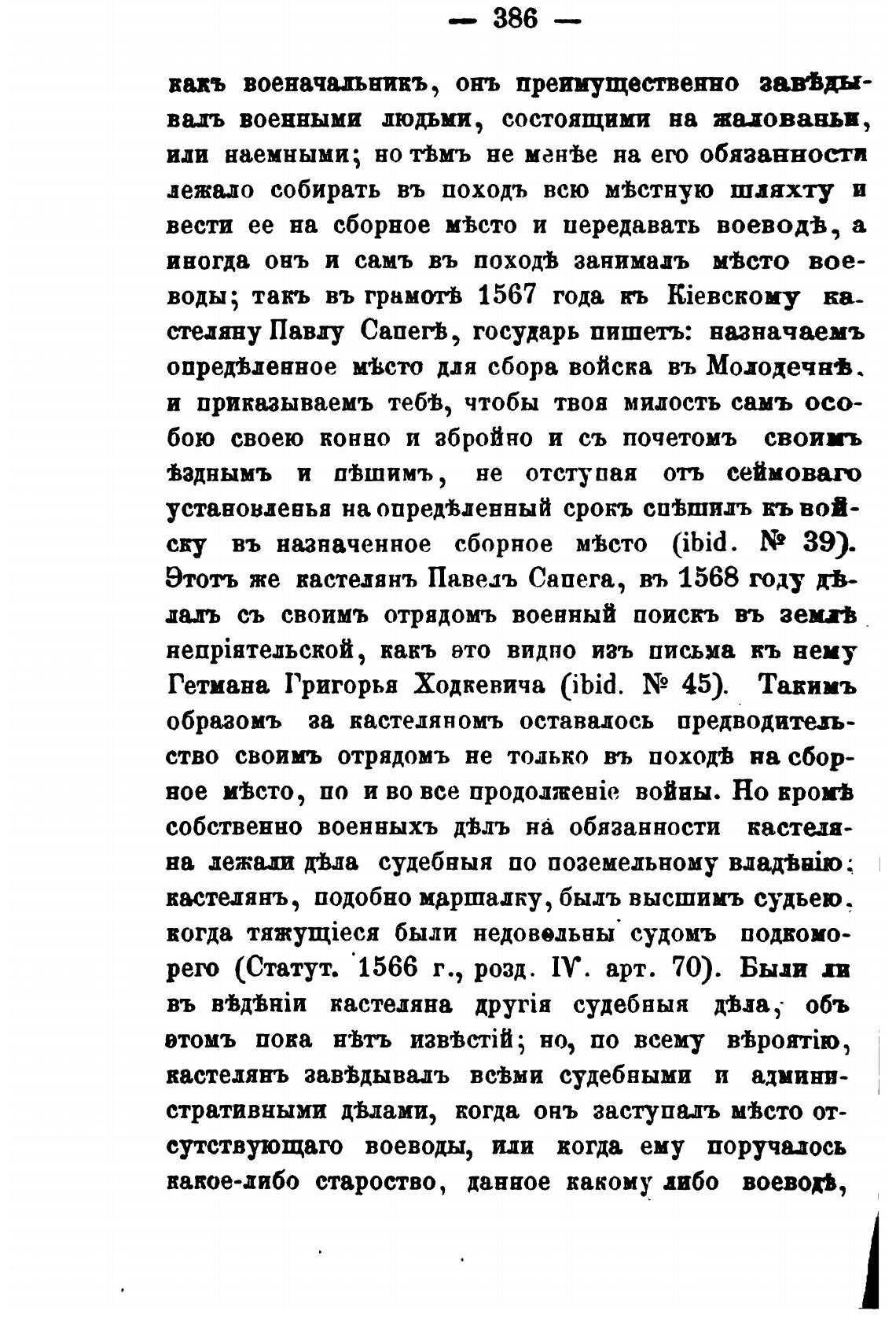 — 386 —

какъ военачальникъ, онъ преимущественно завѣдывалъ военными людьми, состоящими на жалованьи, или наемными; но тѣмъ не менѣе на его обязанности лежало собирать въ походъ всю мѣстную шляхту и вести ее на сборное мѣсто и передавать воеводѣ, а иногда онъ и самъ въ походѣ занималъ мѣсто воеводы; такъ въ грамотѣ 1567 года къ Кіевскому кастеляну Павлу Сапегѣ, государь пишетъ: назначаемъ опредѣленное мѣсто для сбора войска въ Молодечнѣ. и приказываемъ тебѣ, чтобы твоя милость самъ особою своею конно и збройно и съ почетомъ своимъ ѣзднымъ и пѣшимъ, не отступая отъ сеймоваго установленья на опредѣленный срокъ спѣшилъ къ войску въ назначенное сборное мѣсто (ibid. № 39). Этотъ же кастелянъ Павелъ Сапега, въ 1568 году дѣлалъ съ своимъ отрядомъ военный поискъ въ землѣ непріятельской, какъ это видно изъ письма къ нему Гетмана Григорья Ходкевича (ibid. № 45). Такимъ образомъ за кастеляномъ оставалось предводительство своимъ отрядомъ не только въ походѣ на сборное мѣсто, но и во все продолженіе войны. Но кромѣ собственно военныхъ дѣлъ на обязанности кастеляна лежали дѣла судебныя по поземельному владѣнію; кастелянъ, подобно маршалку, былъ высшимъ судьею, когда тяжущіеся были недовольны судомъ подкоморего (Статут. 1566 г., розд. IV. арт. 70). Были ли въ вѣдѣніи кастеляна другія судебныя дѣла, объ этомъ пока нѣтъ извѣстій; но, по всему вѣроятію, кастелянъ завѣдывалъ всѣми судебными и административными дѣлами, когда онъ заступалъ мѣсто отсутствующаго воеводы, или когда ему поручалось какое-либо староство, данное какому либо воеводѣ,